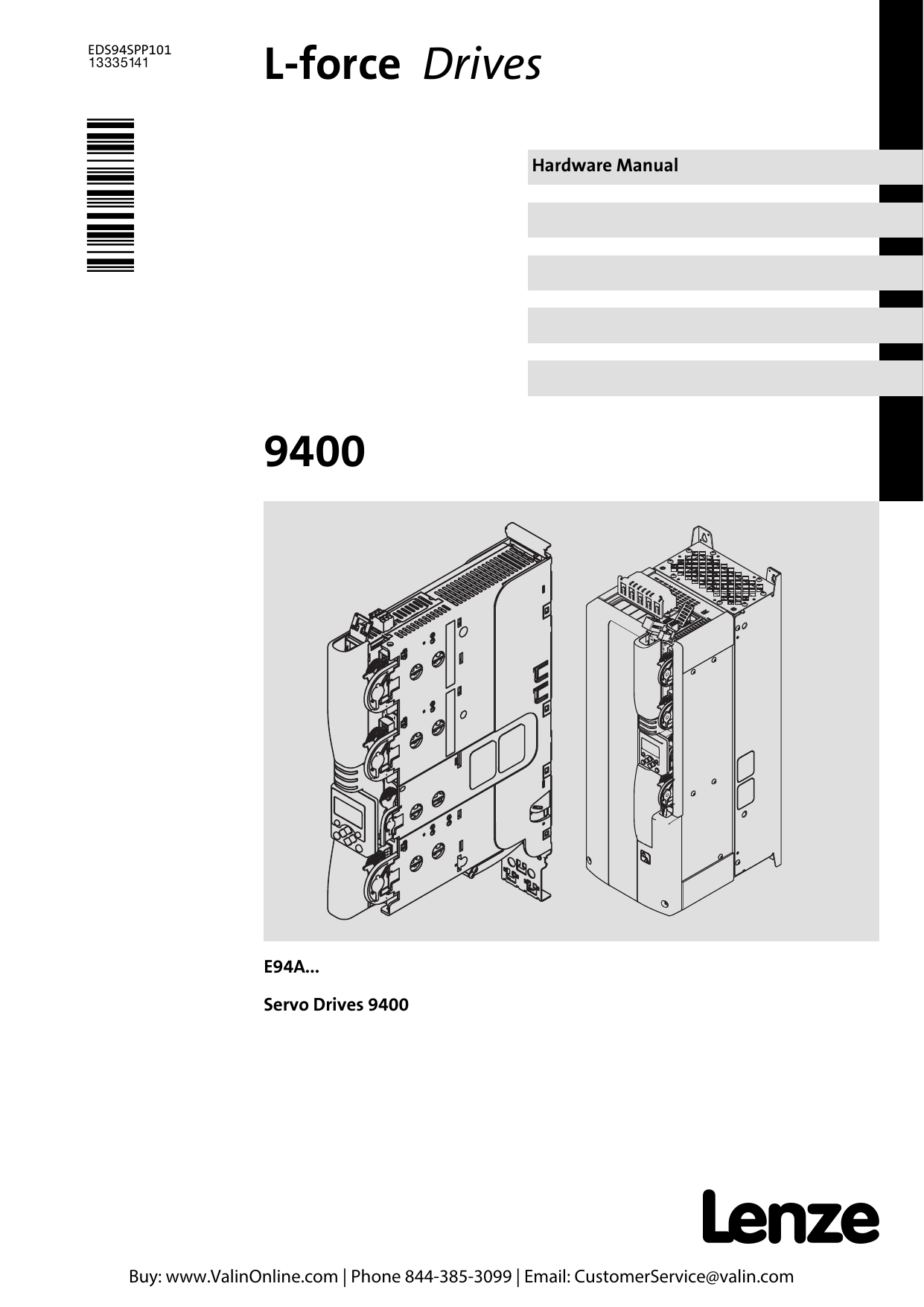 EDS94SPP101
13335141

L-force Drives

Hardware Manual

9400

E94A...

Servo Drives 9400

Lenze

Buy: www.ValinOnline.com | Phone 844-385-3099 | Email: CustomerService@valin.com